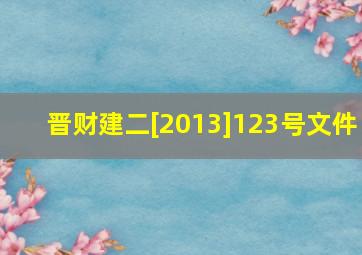 晋财建二[2013]123号文件